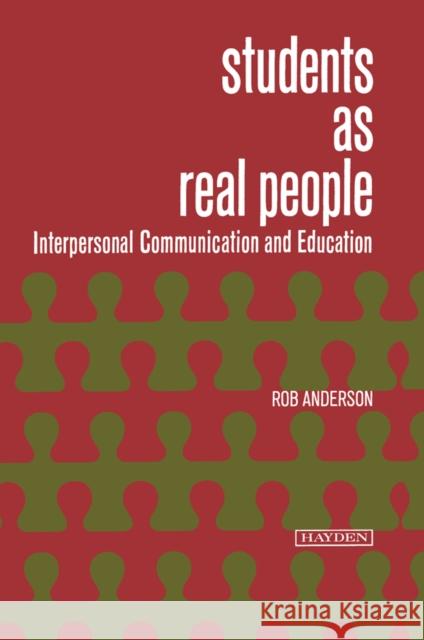 students
as
real people
Interpersonal Communication and Education

ROB ANDERSON

HAYDEN

Kraina Książek